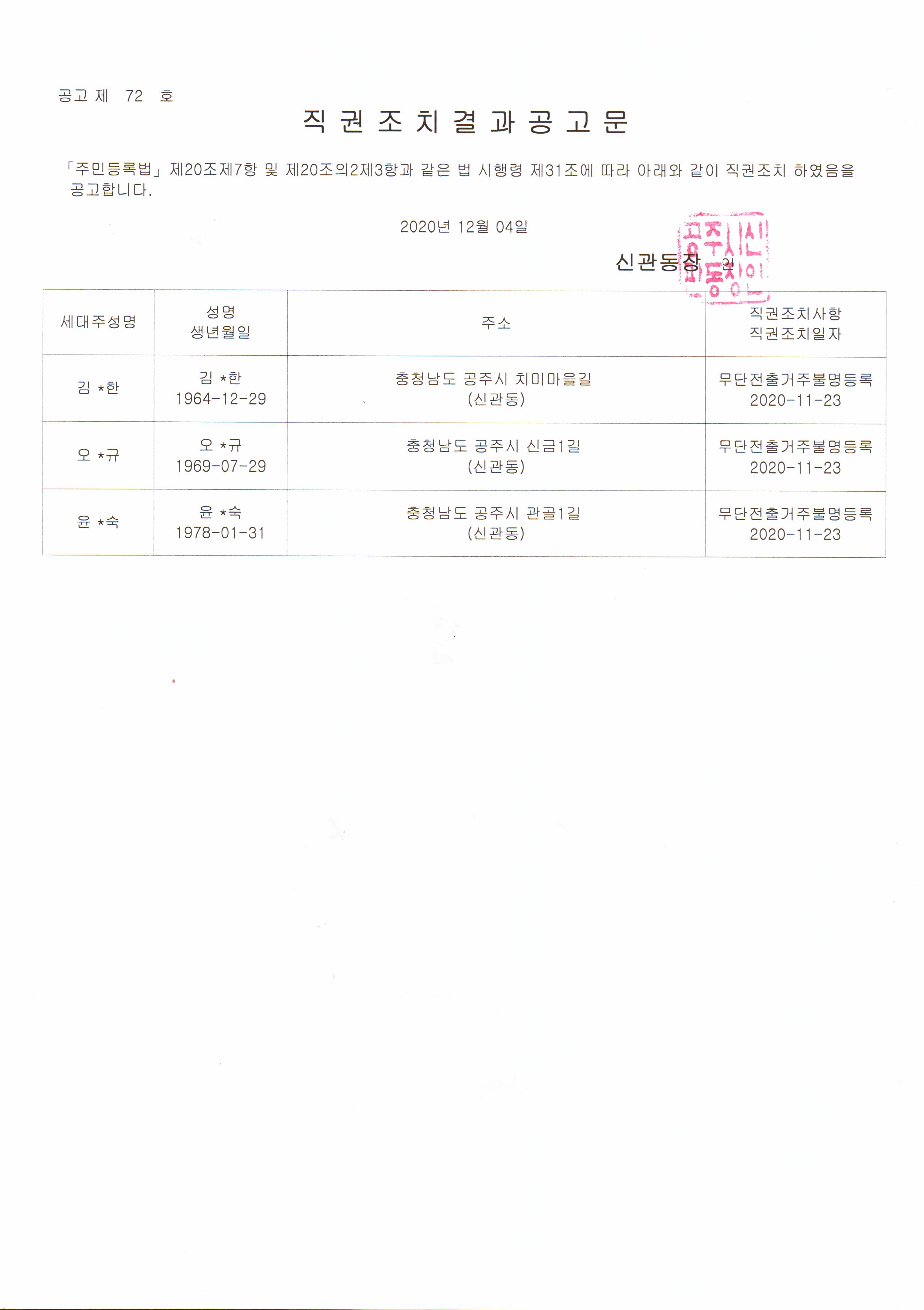 공고 제 72 호

직 권 조 치 결 과 공 고 문

「주민등록법」 제20조제7항 및 제20조의2제3항과 같은 법 시행령 제31조에 따라 아래와 같이 직권조치 하였음을 공고합니다.

2020년 12월 04일

신관동장 인

공주시신관동장인

| 세대주성명 | 성명 생년월일 | 주소 | 직권조치사항 직권조치일자 |
|---|---|---|---|
| 김 *한 | 김 *한 1964-12-29 | 충청남도 공주시 치미마을길 (신관동) | 무단전출거주불명등록 2020-11-23 |
| 오 *규 | 오 *규 1969-07-29 | 충청남도 공주시 신금1길 (신관동) | 무단전출거주불명등록 2020-11-23 |
| 윤 *숙 | 윤 *숙 1978-01-31 | 충청남도 공주시 관골1길 (신관동) | 무단전출거주불명등록 2020-11-23 |